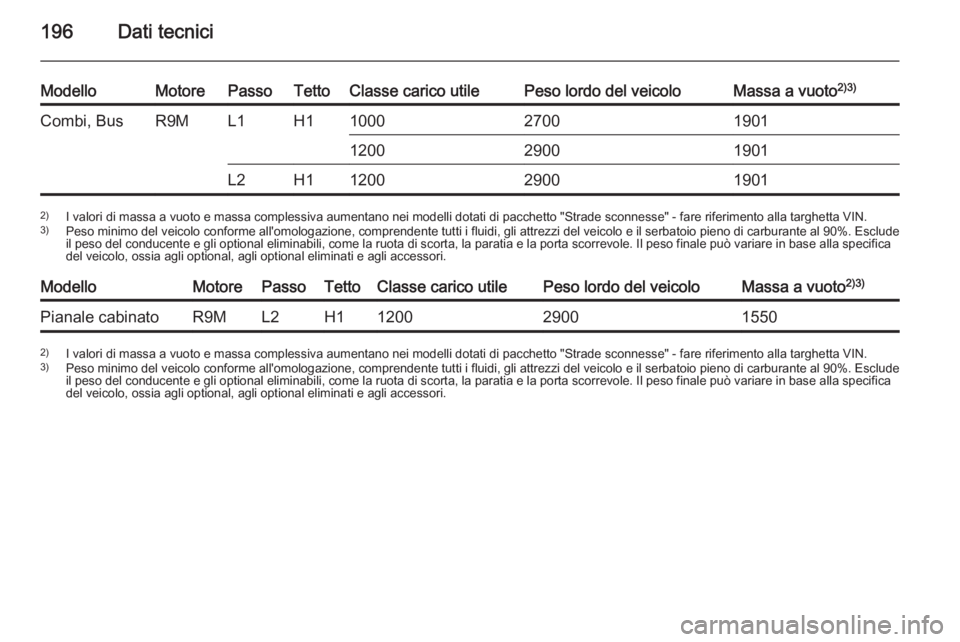 196 Dati tecnici

| Modello | Motore | Passo | Tetto | Classe carico utile | Peso lordo del veicolo | Massa a vuoto$^{2)3)}$ |
|---|---|---|---|---|---|---|
| Combi, Bus | R9M | L1 | H1 | 1000 | 2700 | 1901 |
| | | | | 1200 | 2900 | 1901 |
| | | L2 | H1 | 1200 | 2900 | 1901 |

2) I valori di massa a vuoto e massa complessiva aumentano nei modelli dotati di pacchetto "Strade sconnesse" - fare riferimento alla targhetta VIN.
3) Peso minimo del veicolo conforme all'omologazione, comprendente tutti i fluidi, gli attrezzi del veicolo e il serbatoio pieno di carburante al 90%. Esclude il peso del conducente e gli optional eliminabili, come la ruota di scorta, la paratia e la porta scorrevole. Il peso finale può variare in base alla specifica del veicolo, ossia agli optional, agli optional eliminati e agli accessori.

| Modello | Motore | Passo | Tetto | Classe carico utile | Peso lordo del veicolo | Massa a vuoto$^{2)3)}$ |
|---|---|---|---|---|---|---|
| Pianale cabinato | R9M | L2 | H1 | 1200 | 2900 | 1550 |

2) I valori di massa a vuoto e massa complessiva aumentano nei modelli dotati di pacchetto "Strade sconnesse" - fare riferimento alla targhetta VIN.
3) Peso minimo del veicolo conforme all'omologazione, comprendente tutti i fluidi, gli attrezzi del veicolo e il serbatoio pieno di carburante al 90%. Esclude il peso del conducente e gli optional eliminabili, come la ruota di scorta, la paratia e la porta scorrevole. Il peso finale può variare in base alla specifica del veicolo, ossia agli optional, agli optional eliminati e agli accessori.

carmanualsonline.info